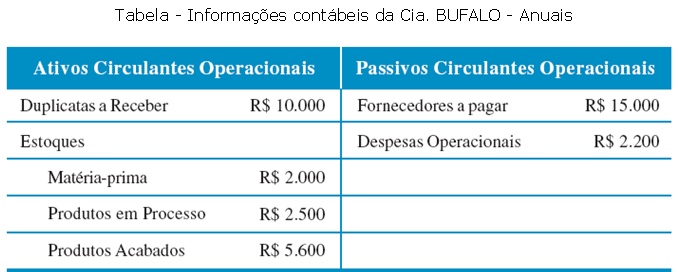 Tabela - Informações contábeis da Cia. BUFALO - Anuais

| Ativos Circulantes Operacionais | | Passivos Circulantes Operacionais | |
|---|---|---|---|
| Duplicatas a Receber | R$ 10.000 | Fornecedores a pagar | R$ 15.000 |
| Estoques | | Despesas Operacionais | R$ 2.200 |
| Matéria-prima | R$ 2.000 | | |
| Produtos em Processo | R$ 2.500 | | |
| Produtos Acabados | R$ 5.600 | | |